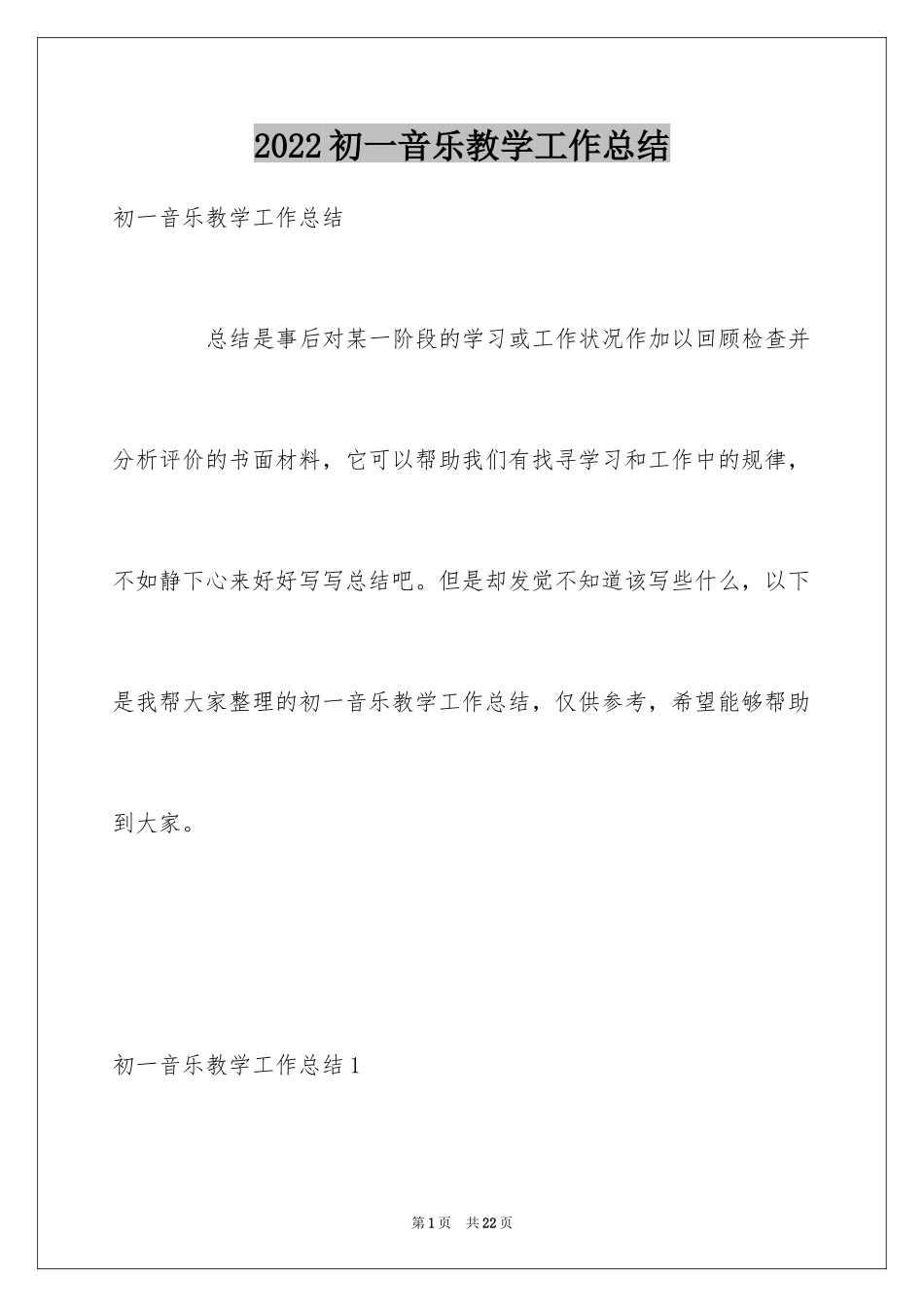 2022初一音乐教学工作总结

初一音乐教学工作总结

总结是事后对某一阶段的学习或工作状况作加以回顾检查并分析评价的书面材料，它可以帮助我们有找寻学习和工作中的规律，不如静下心来好好写写总结吧。但是却发觉不知道该写些什么，以下是我帮大家整理的初一音乐教学工作总结，仅供参考，希望能够帮助到大家。

初一音乐教学工作总结1

第1页 共22页